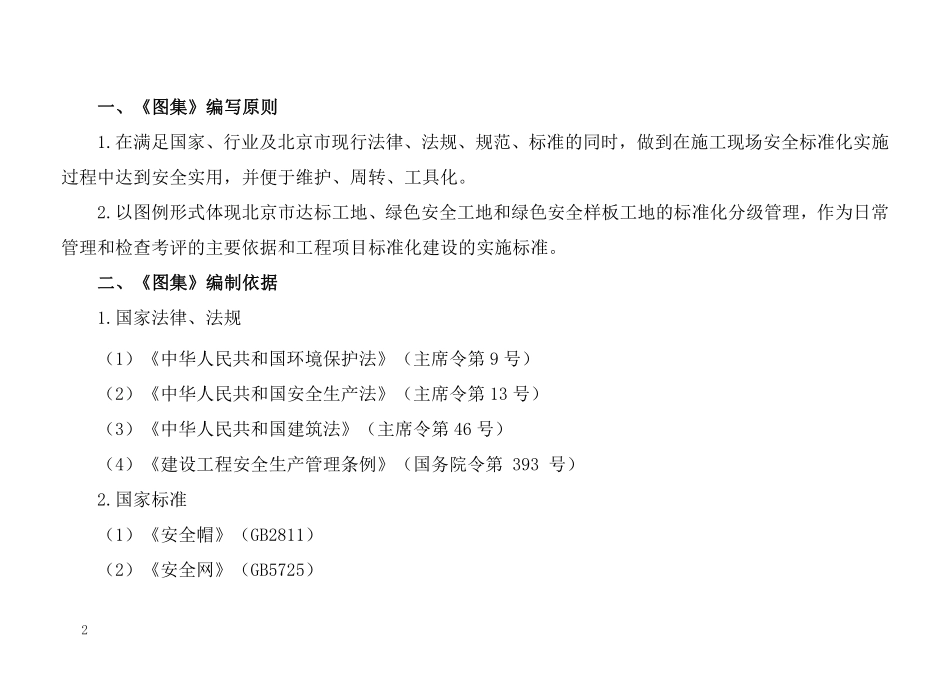 一、《图集》编写原则

1.在满足国家、行业及北京市现行法律、法规、规范、标准的同时，做到在施工现场安全标准化实施过程中达到安全实用，并便于维护、周转、工具化。

2.以图例形式体现北京市达标工地、绿色安全工地和绿色安全样板工地的标准化分级管理，作为日常管理和检查考评的主要依据和工程项目标准化建设的实施标准。

二、《图集》编制依据

1.国家法律、法规

（1）《中华人民共和国环境保护法》（主席令第9号）

（2）《中华人民共和国安全生产法》（主席令第13号）

（3）《中华人民共和国建筑法》（主席令第46号）

（4）《建设工程安全生产管理条例》（国务院令第393号）

2.国家标准

（1）《安全帽》（GB2811）

（2）《安全网》（GB5725）

2